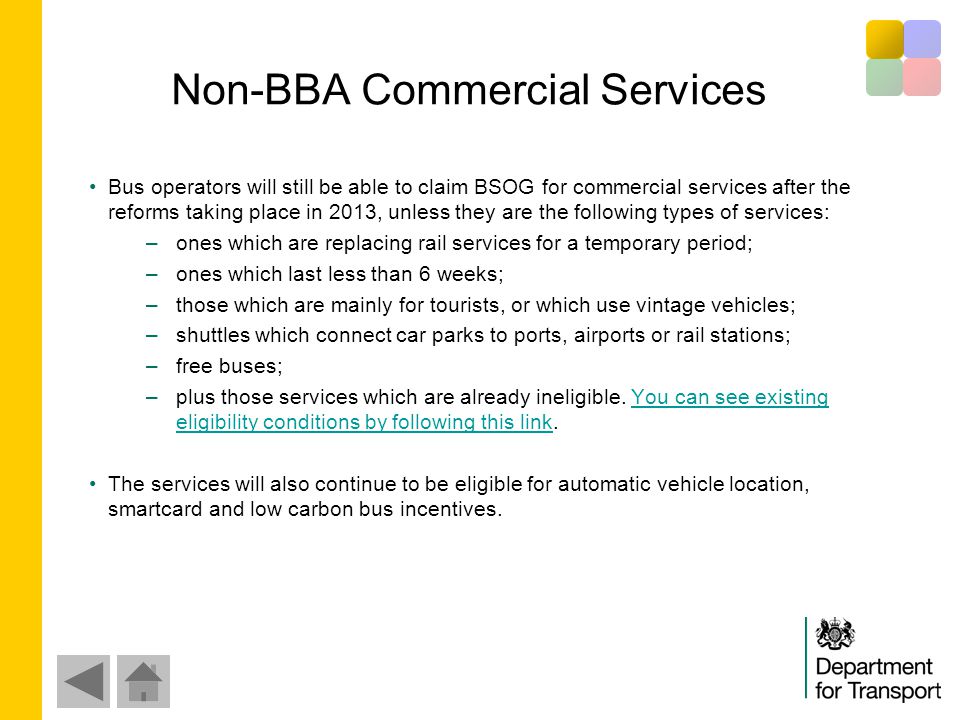 Non-BBA Commercial Services

• Bus operators will still be able to claim BSOG for commercial services after the reforms taking place in 2013, unless they are the following types of services:

– ones which are replacing rail services for a temporary period;
– ones which last less than 6 weeks;
– those which are mainly for tourists, or which use vintage vehicles;
– shuttles which connect car parks to ports, airports or rail stations;
– free buses;
– plus those services which are already ineligible. You can see existing eligibility conditions by following this link.

• The services will also continue to be eligible for automatic vehicle location, smartcard and low carbon bus incentives.

Department for Transport